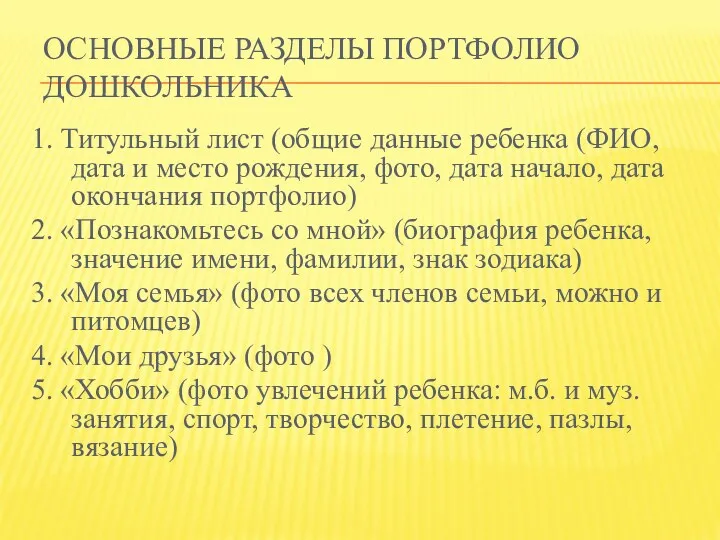 ОСНОВНЫЕ РАЗДЕЛЫ ПОРТФОЛИО ДОШКОЛЬНИКА

1. Титульный лист (общие данные ребенка (ФИО, дата и место рождения, фото, дата начало, дата окончания портфолио)

2. «Познакомьтесь со мной» (биография ребенка, значение имени, фамилии, знак зодиака)

3. «Моя семья» (фото всех членов семьи, можно и питомцев)

4. «Мои друзья» (фото )

5. «Хобби» (фото увлечений ребенка: м.б. и муз. занятия, спорт, творчество, плетение, пазлы, вязание)